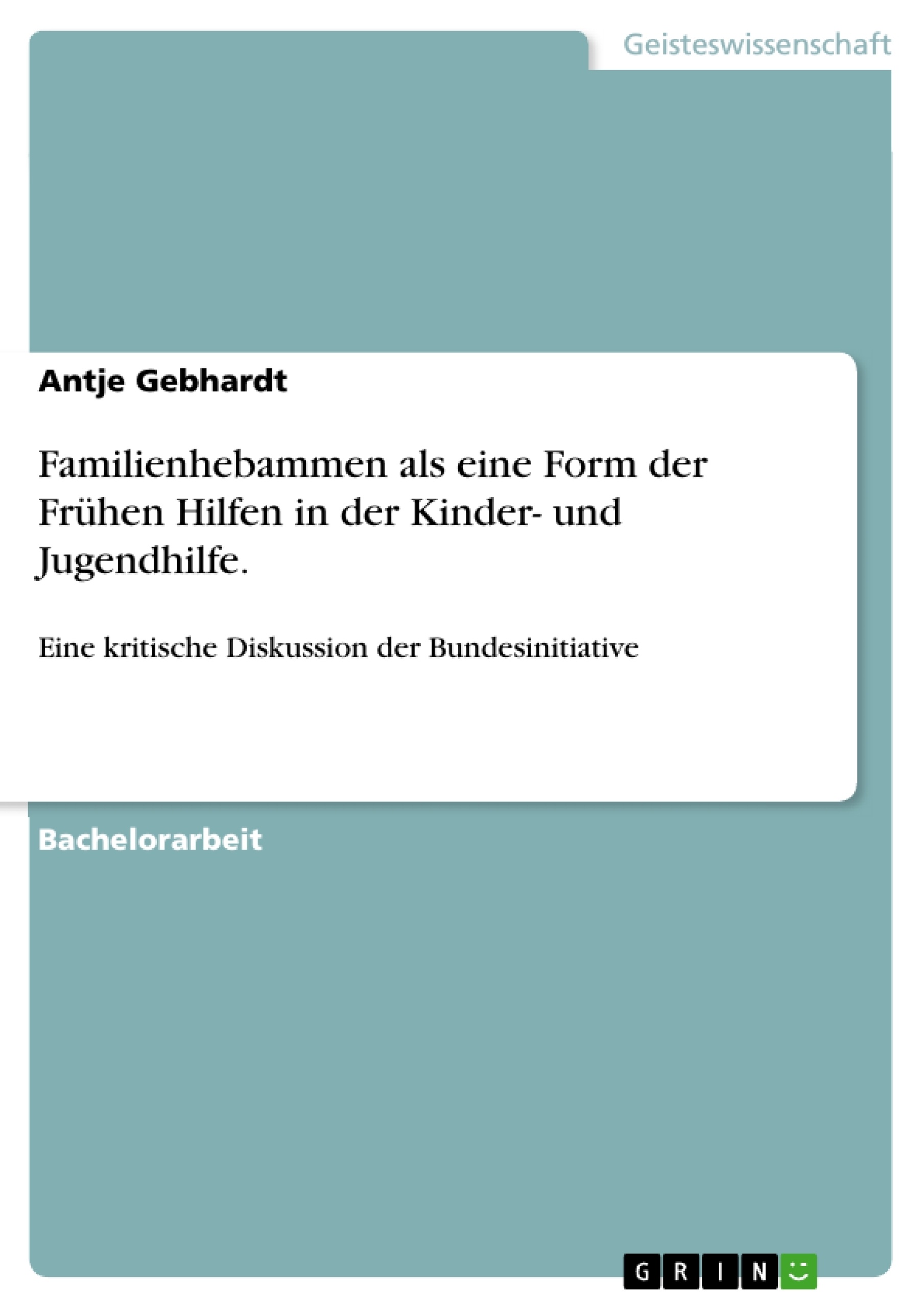 Geisteswissenschaft

Antje Gebhardt

Familienhebammen als eine Form der Frühen Hilfen in der Kinder- und Jugendhilfe.

Eine kritische Diskussion der Bundesinitiative

Bachelorarbeit

GRIN